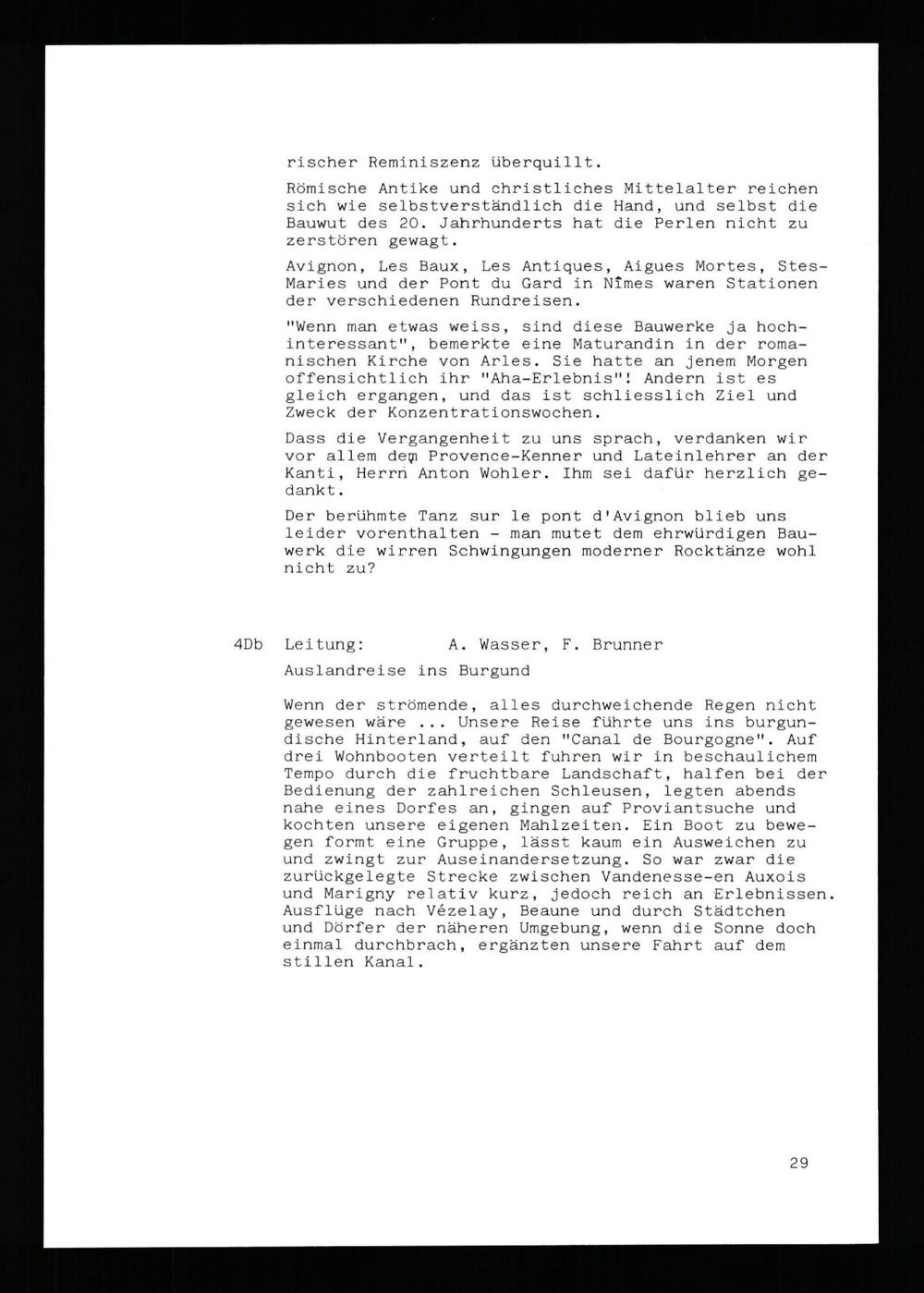 rischer Reminiszenz überquillt.

Römische Antike und christliches Mittelalter reichen sich wie selbstverständlich die Hand, und selbst die Bauwut des 20. Jahrhunderts hat die Perlen nicht zu zerstören gewagt.

Avignon, Les Baux, Les Antiques, Aigues Mortes, Stes-Maries und der Pont du Gard in Nîmes waren Stationen der verschiedenen Rundreisen.

"Wenn man etwas weiss, sind diese Bauwerke ja hochinteressant", bemerkte eine Maturandin in der romanischen Kirche von Arles. Sie hatte an jenem Morgen offensichtlich ihr "Aha-Erlebnis"! Andern ist es gleich ergangen, und das ist schliesslich Ziel und Zweck der Konzentrationswochen.

Dass die Vergangenheit zu uns sprach, verdanken wir vor allem dem Provence-Kenner und Lateinlehrer an der Kanti, Herrn Anton Wohler. Ihm sei dafür herzlich gedankt.

Der berühmte Tanz sur le pont d'Avignon blieb uns leider vorenthalten - man mutet dem ehrwürdigen Bauwerk die wirren Schwingungen moderner Rocktänze wohl nicht zu?

4Db Leitung: A. Wasser, F. Brunner

Auslandreise ins Burgund

Wenn der strömende, alles durchweichende Regen nicht gewesen wäre ... Unsere Reise führte uns ins burgundische Hinterland, auf den "Canal de Bourgogne". Auf drei Wohnbooten verteilt fuhren wir in beschaulichem Tempo durch die fruchtbare Landschaft, halfen bei der Bedienung der zahlreichen Schleusen, legten abends nahe eines Dorfes an, gingen auf Proviantsuche und kochten unsere eigenen Mahlzeiten. Ein Boot zu bewegen formt eine Gruppe, lässt kaum ein Ausweichen zu und zwingt zur Auseinandersetzung. So war zwar die zurückgelegte Strecke zwischen Vandenesse-en Auxois und Marigny relativ kurz, jedoch reich an Erlebnissen. Ausflüge nach Vézelay, Beaune und durch Städtchen und Dörfer der näheren Umgebung, wenn die Sonne doch einmal durchbrach, ergänzten unsere Fahrt auf dem stillen Kanal.

29